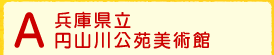 A
兵庫県立
円山川公苑美術館